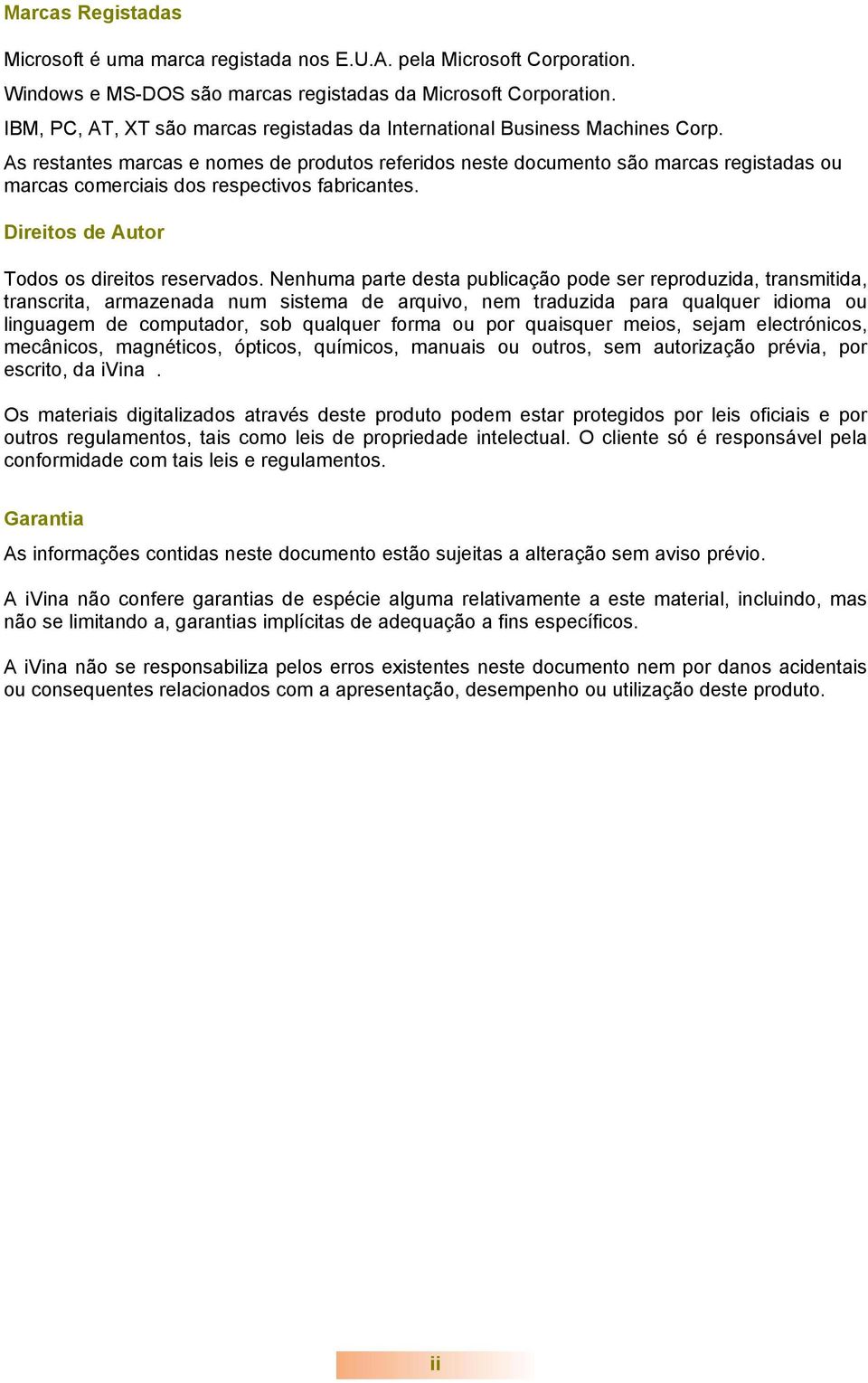 Marcas Registadas

Microsoft é uma marca registada nos E.U.A. pela Microsoft Corporation.

Windows e MS-DOS são marcas registadas da Microsoft Corporation.

IBM, PC, AT, XT são marcas registadas da International Business Machines Corp.

As restantes marcas e nomes de produtos referidos neste documento são marcas registadas ou marcas comerciais dos respectivos fabricantes.

Direitos de Autor

Todos os direitos reservados. Nenhuma parte desta publicação pode ser reproduzida, transmitida, transcrita, armazenada num sistema de arquivo, nem traduzida para qualquer idioma ou linguagem de computador, sob qualquer forma ou por quaisquer meios, sejam electrónicos, mecânicos, magnéticos, ópticos, químicos, manuais ou outros, sem autorização prévia, por escrito, da iVina .

Os materiais digitalizados através deste produto podem estar protegidos por leis oficiais e por outros regulamentos, tais como leis de propriedade intelectual. O cliente só é responsável pela conformidade com tais leis e regulamentos.

Garantia

As informações contidas neste documento estão sujeitas a alteração sem aviso prévio.

A iVina não confere garantias de espécie alguma relativamente a este material, incluindo, mas não se limitando a, garantias implícitas de adequação a fins específicos.

A iVina não se responsabiliza pelos erros existentes neste documento nem por danos acidentais ou consequentes relacionados com a apresentação, desempenho ou utilização deste produto.

ii